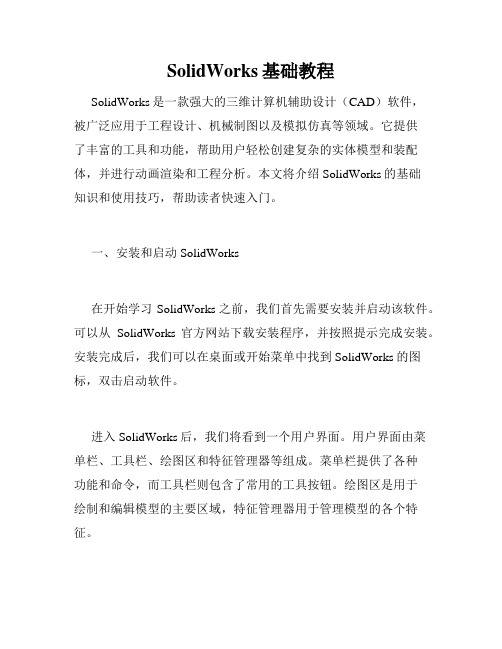 SolidWorks 基础教程

SolidWorks 是一款强大的三维计算机辅助设计（CAD）软件，被广泛应用于工程设计、机械制图以及模拟仿真等领域。它提供了丰富的工具和功能，帮助用户轻松创建复杂的实体模型和装配体，并进行动画渲染和工程分析。本文将介绍 SolidWorks 的基础知识和使用技巧，帮助读者快速入门。

一、安装和启动 SolidWorks

在开始学习 SolidWorks 之前，我们首先需要安装并启动该软件。可以从 SolidWorks 官方网站下载安装程序，并按照提示完成安装。安装完成后，我们可以在桌面或开始菜单中找到 SolidWorks 的图标，双击启动软件。

进入 SolidWorks 后，我们将看到一个用户界面。用户界面由菜单栏、工具栏、绘图区和特征管理器等组成。菜单栏提供了各种功能和命令，而工具栏则包含了常用的工具按钮。绘图区是用于绘制和编辑模型的主要区域，特征管理器用于管理模型的各个特征。